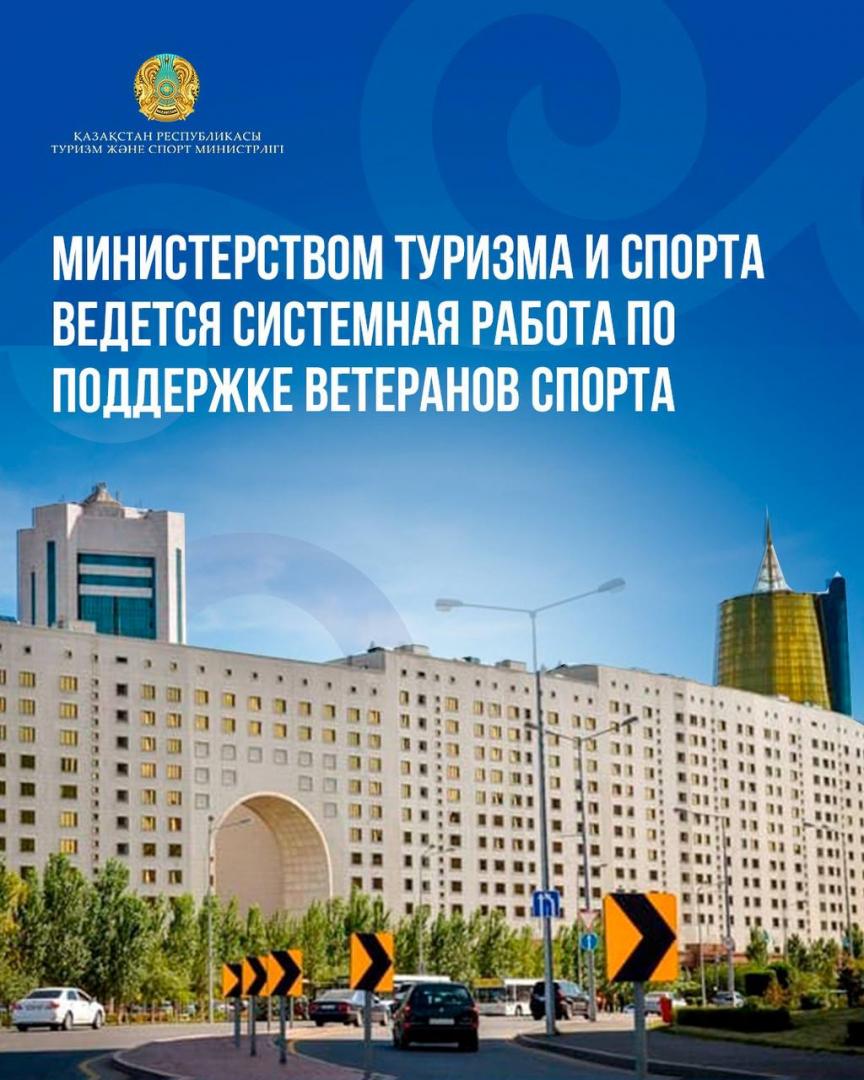 ҚАЗАҚСТАН РЕСПУБЛИКАСЫ
ТУРИЗМ ЖӘНЕ СПОРТ МИНИСТРЛІГІ

МИНИСТЕРСТВОМ ТУРИЗМА И СПОРТА ВЕДЕТСЯ СИСТЕМНАЯ РАБОТА ПО ПОДДЕРЖКЕ ВЕТЕРАНОВ СПОРТА